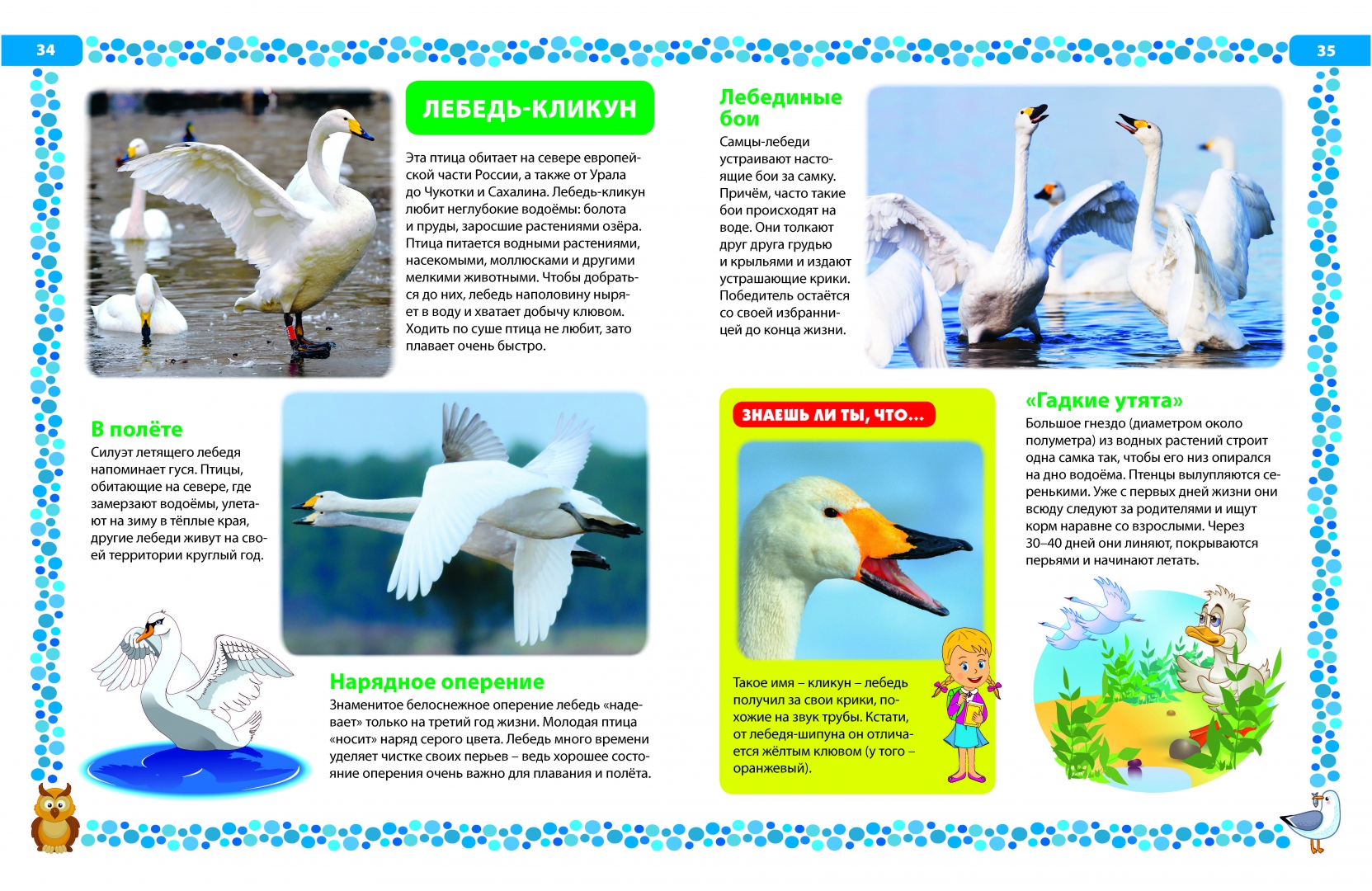 34

ЛЕБЕДЬ-КЛИКУН

Эта птица обитает на севере европейской части России, а также от Урала до Чукотки и Сахалина. Лебедь-кликун любит неглубокие водоёмы: болота и пруды, заросшие растениями озёра. Птица питается водными растениями, насекомыми, моллюсками и другими мелкими животными. Чтобы добраться до них, лебедь наполовину ныряет в воду и хватает добычу клювом. Ходить по суше птица не любит, зато плавает очень быстро.

В полёте

Силуэт летящего лебедя напоминает гуся. Птицы, обитающие на севере, где замерзают водоёмы, улетают на зиму в тёплые края, другие лебеди живут на своей территории круглый год.

Нарядное оперение

Знаменитое белоснежное оперение лебедь «надевает» только на третий год жизни. Молодая птица «носит» наряд серого цвета. Лебедь много времени уделяет чистке своих перьев – ведь хорошее состояние оперения очень важно для плавания и полёта.

35

Лебединые бои

Самцы-лебеди устраивают настоящие бои за самку. Причём, часто такие бои происходят на воде. Они толкают друг друга грудью и крыльями и издают устрашающие крики. Победитель остаётся со своей избранницей до конца жизни.

ЗНАЕШЬ ЛИ ТЫ, ЧТО...

Такое имя – кликун – лебедь получил за свои крики, похожие на звук трубы. Кстати, от лебедя-шипуна он отличается жёлтым клювом (у того – оранжевый).

«Гадкие утята»

Большое гнездо (диаметром около полуметра) из водных растений строит одна самка так, чтобы его низ опирался на дно водоёма. Птенцы вылупляются серенькими. Уже с первых дней жизни они всюду следуют за родителями и ищут корм наравне со взрослыми. Через 30–40 дней они линяют, покрываются перьями и начинают летать.